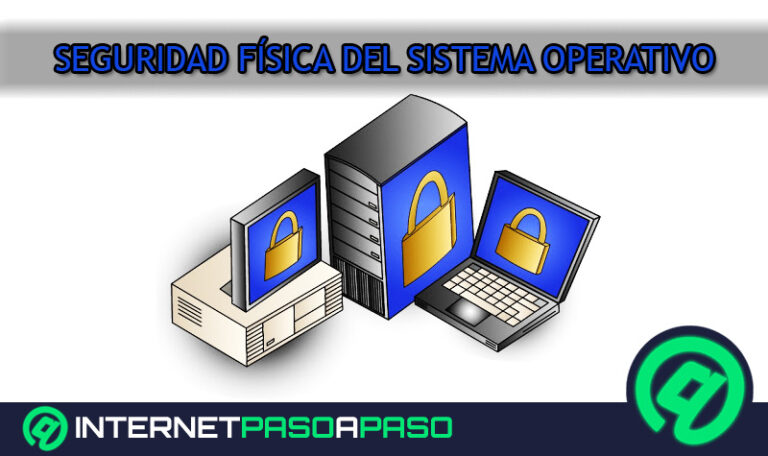 SEGURIDAD FÍSICA DEL SISTEMA OPERATIVO

INTERNETPASOAPASO